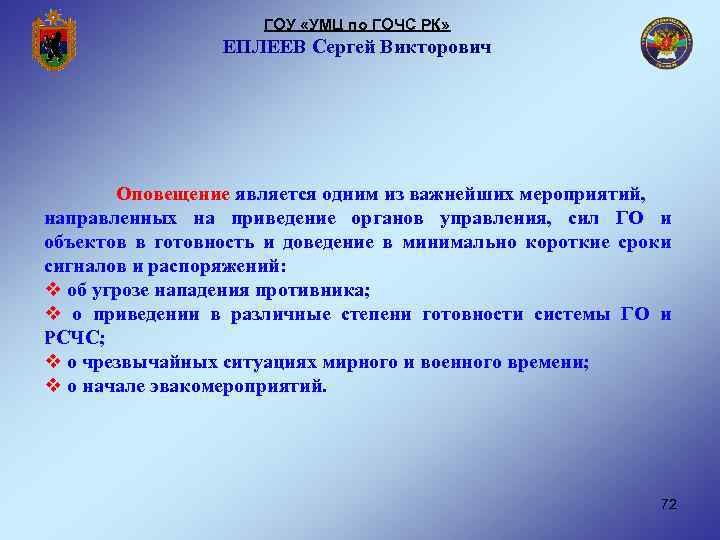 ГОУ «УМЦ по ГОЧС РК»
ЕПЛЕЕВ Сергей Викторович

Оповещение является одним из важнейших мероприятий, направленных на приведение органов управления, сил ГО и объектов в готовность и доведение в минимально короткие сроки сигналов и распоряжений:
❖ об угрозе нападения противника;
❖ о приведении в различные степени готовности системы ГО и РСЧС;
❖ о чрезвычайных ситуациях мирного и военного времени;
❖ о начале эвакомероприятий.

72